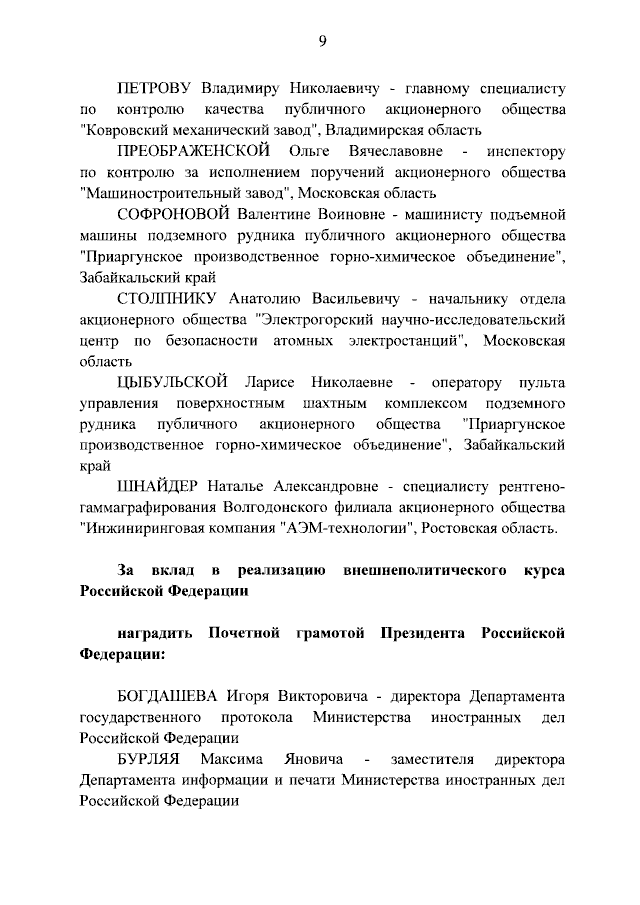 9

ПЕТРОВУ Владимиру Николаевичу - главному специалисту по контролю качества публичного акционерного общества "Ковровский механический завод", Владимирская область

ПРЕОБРАЖЕНСКОЙ Ольге Вячеславовне - инспектору по контролю за исполнением поручений акционерного общества "Машиностроительный завод", Московская область

СОФРОНОВОЙ Валентине Воиновне - машинисту подъемной машины подземного рудника публичного акционерного общества "Приаргунское производственное горно-химическое объединение", Забайкальский край

СТОЛПНИКУ Анатолию Васильевичу - начальнику отдела акционерного общества "Электрогорский научно-исследовательский центр по безопасности атомных электростанций", Московская область

ЦЫБУЛЬСКОЙ Ларисе Николаевне - оператору пульта управления поверхностным шахтным комплексом подземного рудника публичного акционерного общества "Приаргунское производственное горно-химическое объединение", Забайкальский край

ШНАЙДЕР Наталье Александровне - специалисту рентгеногаммаграфирования Волгодонского филиала акционерного общества "Инжиниринговая компания "АЭМ-технологии", Ростовская область.

За вклад в реализацию внешнеполитического курса Российской Федерации

наградить Почетной грамотой Президента Российской Федерации:

БОГДАШЕВА Игоря Викторовича - директора Департамента государственного протокола Министерства иностранных дел Российской Федерации

БУРЛЯЯ Максима Яновича - заместителя директора Департамента информации и печати Министерства иностранных дел Российской Федерации